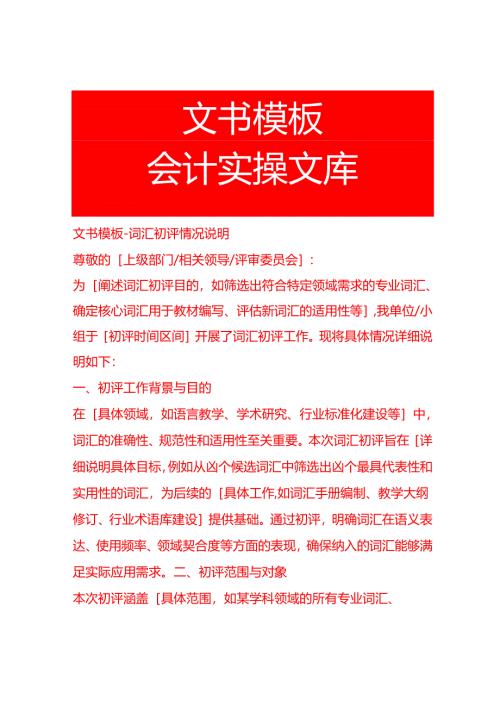 文书模板
会计实操文库

文书模板-词汇初评情况说明

尊敬的［上级部门/相关领导/评审委员会］：

为［阐述词汇初评目的，如筛选出符合特定领域需求的专业词汇、确定核心词汇用于教材编写、评估新词汇的适用性等］,我单位/小组于［初评时间区间］开展了词汇初评工作。现将具体情况详细说明如下：

一、初评工作背景与目的

在［具体领域，如语言教学、学术研究、行业标准化建设等］中，词汇的准确性、规范性和适用性至关重要。本次词汇初评旨在［详细说明具体目标，例如从凶个候选词汇中筛选出凶个最具代表性和实用性的词汇，为后续的［具体工作,如词汇手册编制、教学大纲修订、行业术语库建设］提供基础。通过初评，明确词汇在语义表达、使用频率、领域契合度等方面的表现，确保纳入的词汇能够满足实际应用需求。二、初评范围与对象

本次初评涵盖［具体范围，如某学科领域的所有专业词汇、